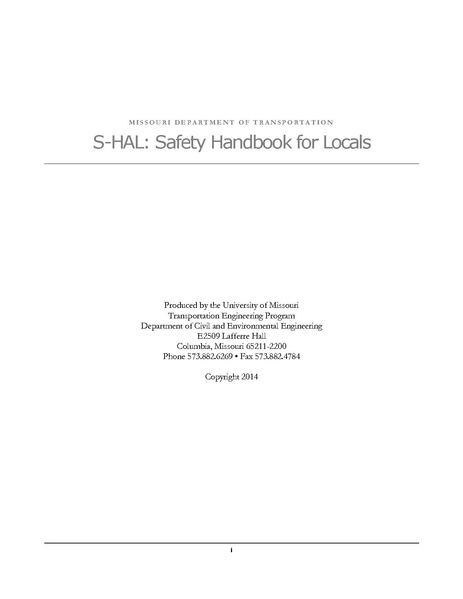 MISSOURI DEPARTMENT OF TRANSPORTATION

S-HAL: Safety Handbook for Locals

Produced by the University of Missouri
Transportation Engineering Program
Department of Civil and Environmental Engineering
E2509 Lafferre Hall
Columbia, Missouri 65211-2200
Phone 573.882.6269 • Fax 573.882.4784

Copyright 2014

i